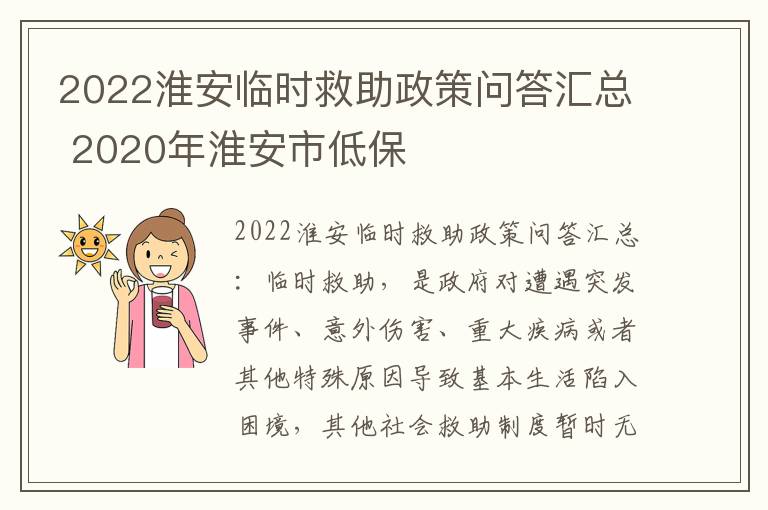 2022淮安临时救助政策问答汇总 2020年淮安市低保

2022淮安临时救助政策问答汇总：临时救助，是政府对遭遇突发事件、意外伤害、重大疾病或者其他特殊原因导致基本生活陷入困境，其他社会救助制度暂时无